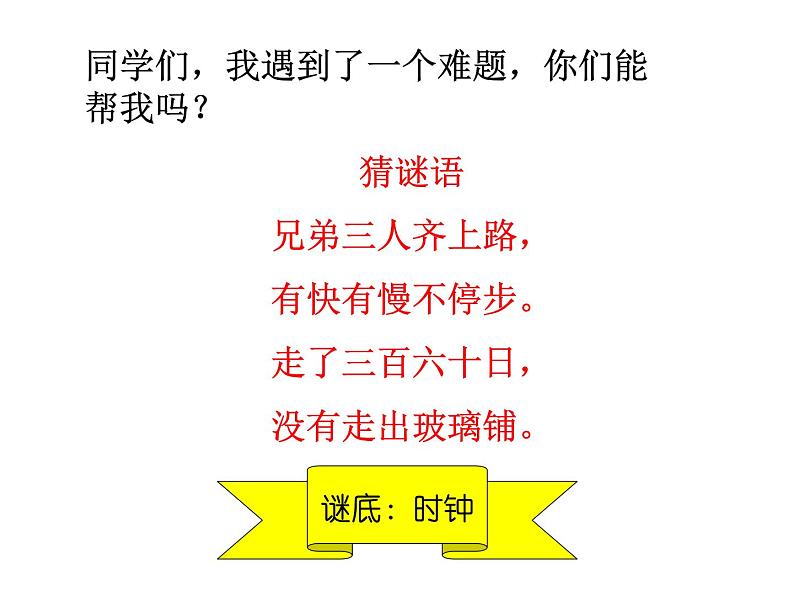 同学们，我遇到了一个难题，你们能帮我吗？

猜谜语

兄弟三人齐上路，

有快有慢不停步。

走了三百六十日，

没有走出玻璃铺。

谜底：时钟